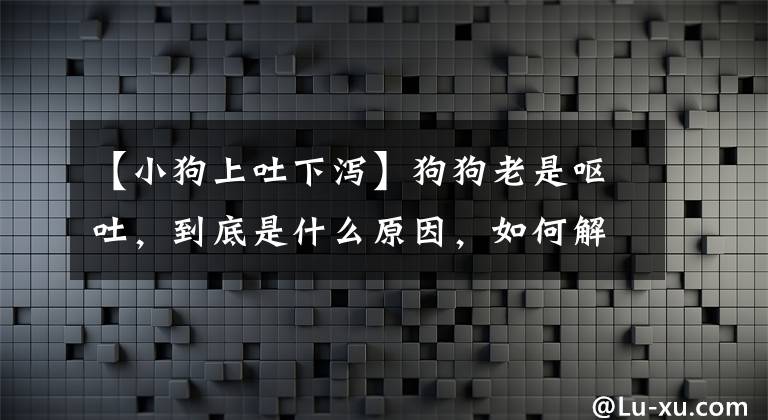 【小狗上吐下泻】狗狗老是呕吐，到底是什么原因，如何解

@Lu-xu.com